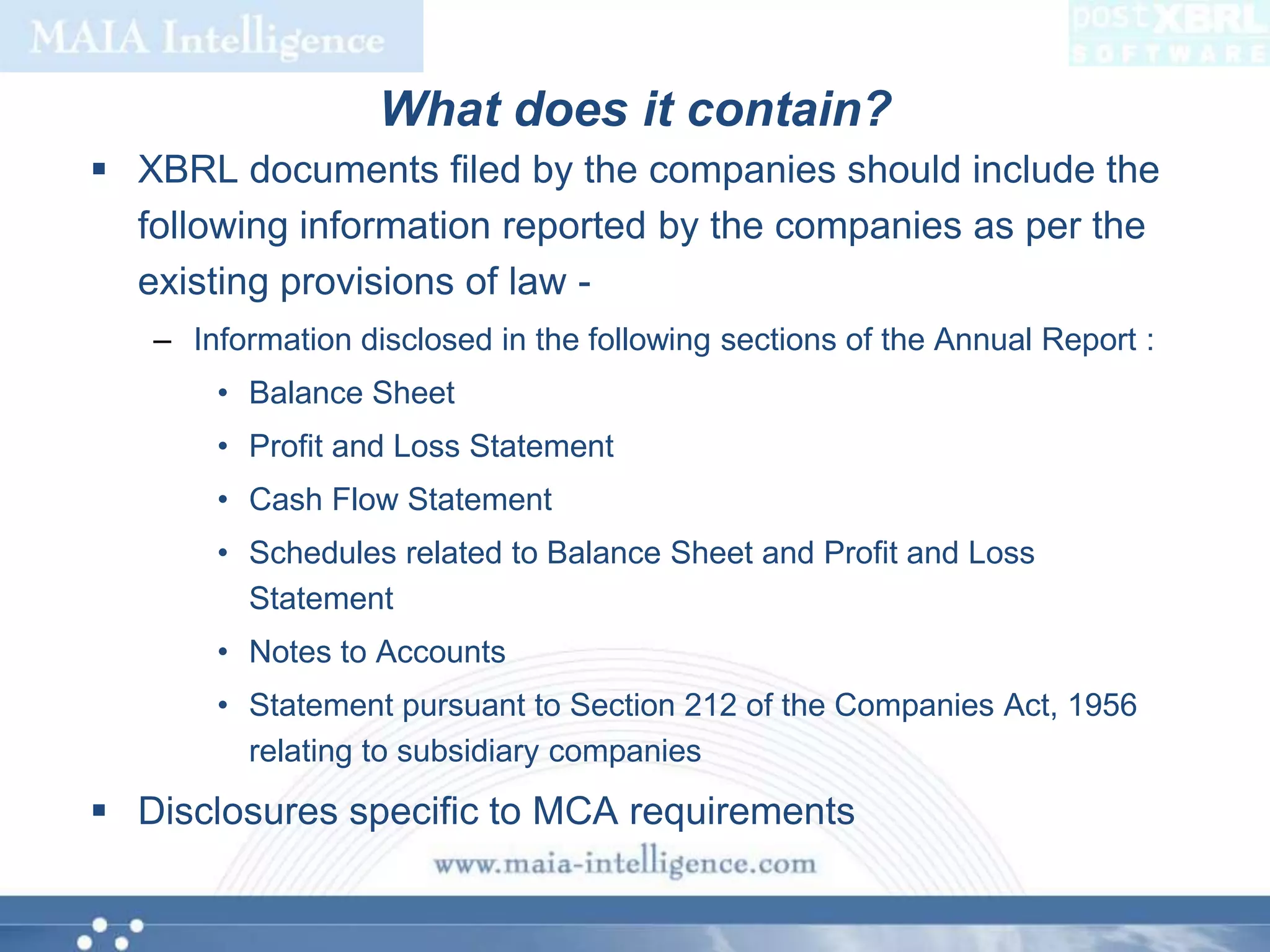 MAIA Intelligence

postXBRL SOFTWARE

What does it contain?

▪ XBRL documents filed by the companies should include the following information reported by the companies as per the existing provisions of law -

– Information disclosed in the following sections of the Annual Report :

• Balance Sheet

• Profit and Loss Statement

• Cash Flow Statement

• Schedules related to Balance Sheet and Profit and Loss Statement

• Notes to Accounts

• Statement pursuant to Section 212 of the Companies Act, 1956 relating to subsidiary companies

▪ Disclosures specific to MCA requirements

www.maia-intelligence.com